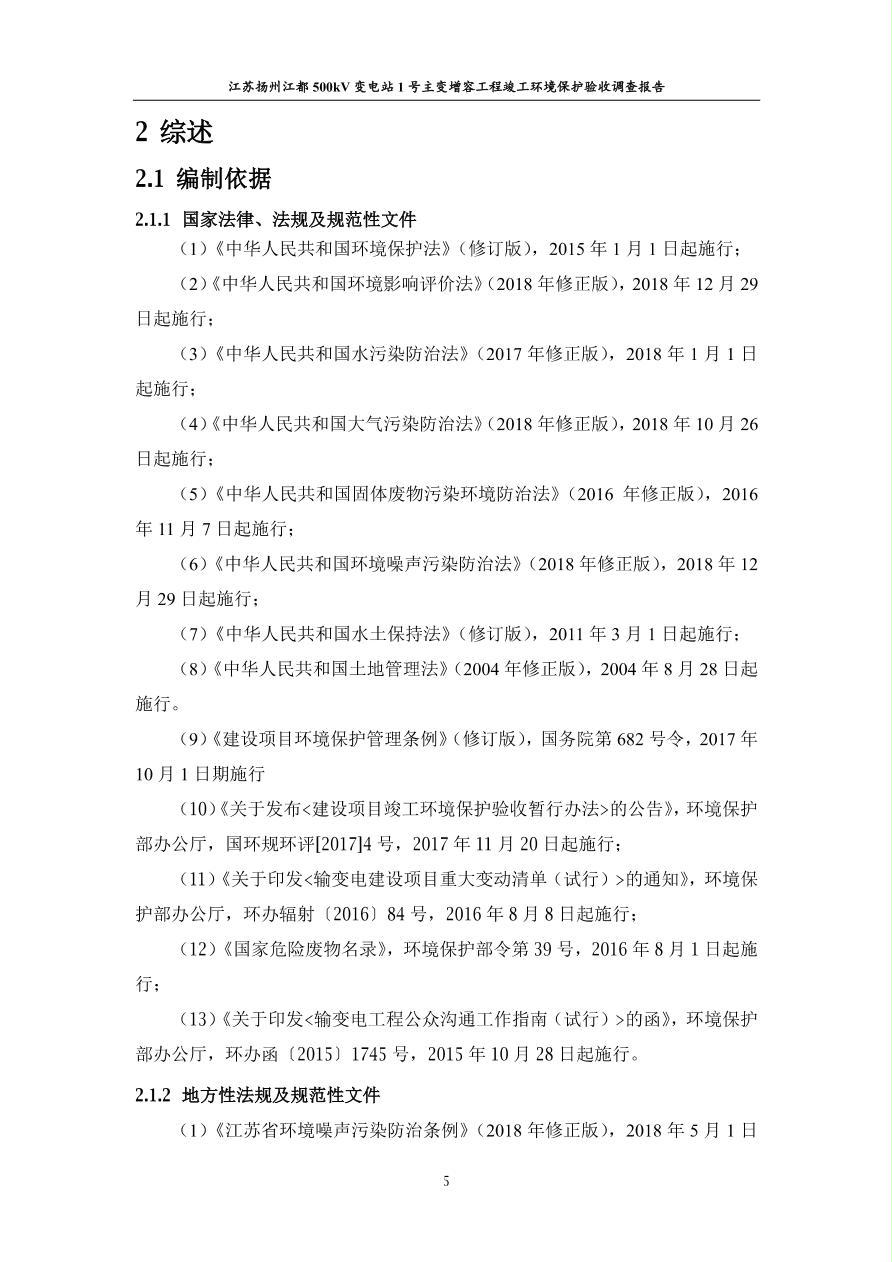 江苏扬州江都 500kV 变电站 1 号主变增容工程竣工环境保护验收调查报告

2 综述

2.1 编制依据

2.1.1 国家法律、法规及规范性文件

（1）《中华人民共和国环境保护法》（修订版），2015 年 1 月 1 日起施行；

（2）《中华人民共和国环境影响评价法》（2018 年修正版），2018 年 12 月 29 日起施行；

（3）《中华人民共和国水污染防治法》（2017 年修正版），2018 年 1 月 1 日起施行；

（4）《中华人民共和国大气污染防治法》（2018 年修正版），2018 年 10 月 26 日起施行；

（5）《中华人民共和国固体废物污染环境防治法》（2016 年修正版），2016 年 11 月 7 日起施行；

（6）《中华人民共和国环境噪声污染防治法》（2018 年修正版），2018 年 12 月 29 日起施行；

（7）《中华人民共和国水土保持法》（修订版），2011 年 3 月 1 日起施行；

（8）《中华人民共和国土地管理法》（2004 年修正版），2004 年 8 月 28 日起施行。

（9）《建设项目环境保护管理条例》（修订版），国务院第 682 号令，2017 年 10 月 1 日期施行

（10）《关于发布<建设项目竣工环境保护验收暂行办法>的公告》，环境保护部办公厅，国环规环评[2017]4 号，2017 年 11 月 20 日起施行；

（11）《关于印发<输变电建设项目重大变动清单（试行）>的通知》，环境保护部办公厅，环办辐射〔2016〕84 号，2016 年 8 月 8 日起施行；

（12）《国家危险废物名录》，环境保护部令第 39 号，2016 年 8 月 1 日起施行；

（13）《关于印发<输变电工程公众沟通工作指南（试行）>的函》，环境保护部办公厅，环办函〔2015〕1745 号，2015 年 10 月 28 日起施行。

2.1.2 地方性法规及规范性文件

（1）《江苏省环境噪声污染防治条例》（2018 年修正版），2018 年 5 月 1 日

5